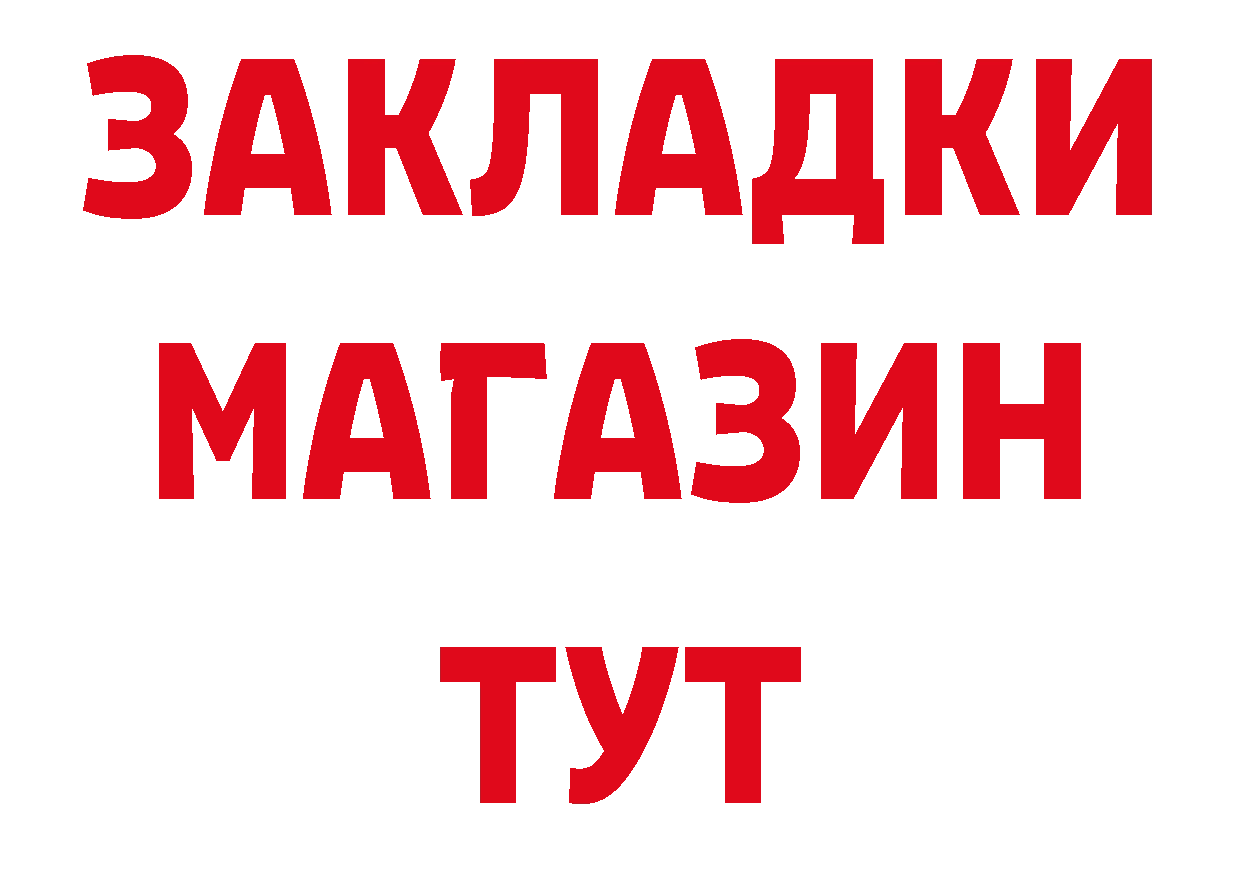 ЗАКЛАДКИ
МАГАЗИН
ТУТ